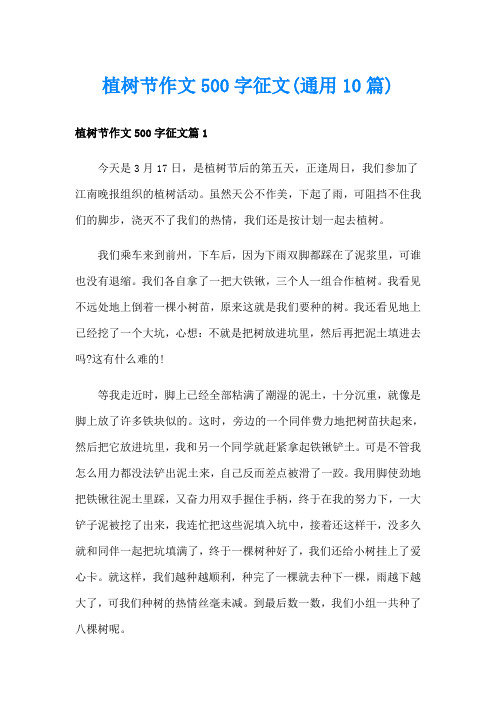 植树节作文500字征文(通用10篇)

植树节作文500字征文篇1

今天是3月17日，是植树节后的第五天，正逢周日，我们参加了江南晚报组织的植树活动。虽然天公不作美，下起了雨，可阻挡不住我们的脚步，浇灭不了我们的热情，我们还是按计划一起去植树。

我们乘车来到前州，下车后，因为下雨双脚都踩在了泥浆里，可谁也没有退缩。我们各自拿了一把大铁锹，三个人一组合作植树。我看见不远处地上倒着一棵小树苗，原来这就是我们要种的树。我还看见地上已经挖了一个大坑，心想：不就是把树放进坑里，然后再把泥土填进去吗?这有什么难的!

等我走近时，脚上已经全部粘满了潮湿的泥土，十分沉重，就像是脚上放了许多铁块似的。这时，旁边的一个同伴费力地把树苗扶起来，然后把它放进坑里，我和另一个同学就赶紧拿起铁锹铲土。可是不管我怎么用力都没法铲出泥土来，自己反而差点被滑了一跤。我用脚使劲地把铁锹往泥土里踩，又奋力用双手握住手柄，终于在我的努力下，一大铲子泥被挖了出来，我连忙把这些泥填入坑中，接着还这样干，没多久就和同伴一起把坑填满了，终于一棵树种好了，我们还给小树挂上了爱心卡。就这样，我们越种越顺利，种完了一棵就去种下一棵，雨越下越大了，可我们种树的热情丝毫未减。到最后数一数，我们小组一共种了八棵树呢。